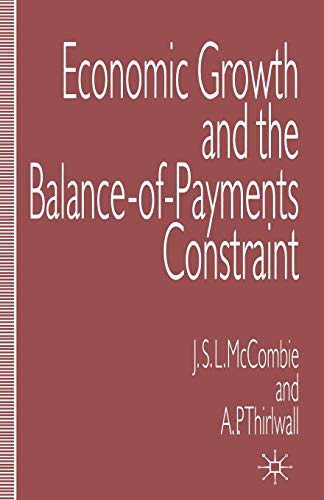 Economic Growth and the Balance-of-Payments Constraint

J.S.L.McCombie
and
A.P.Thirlwall